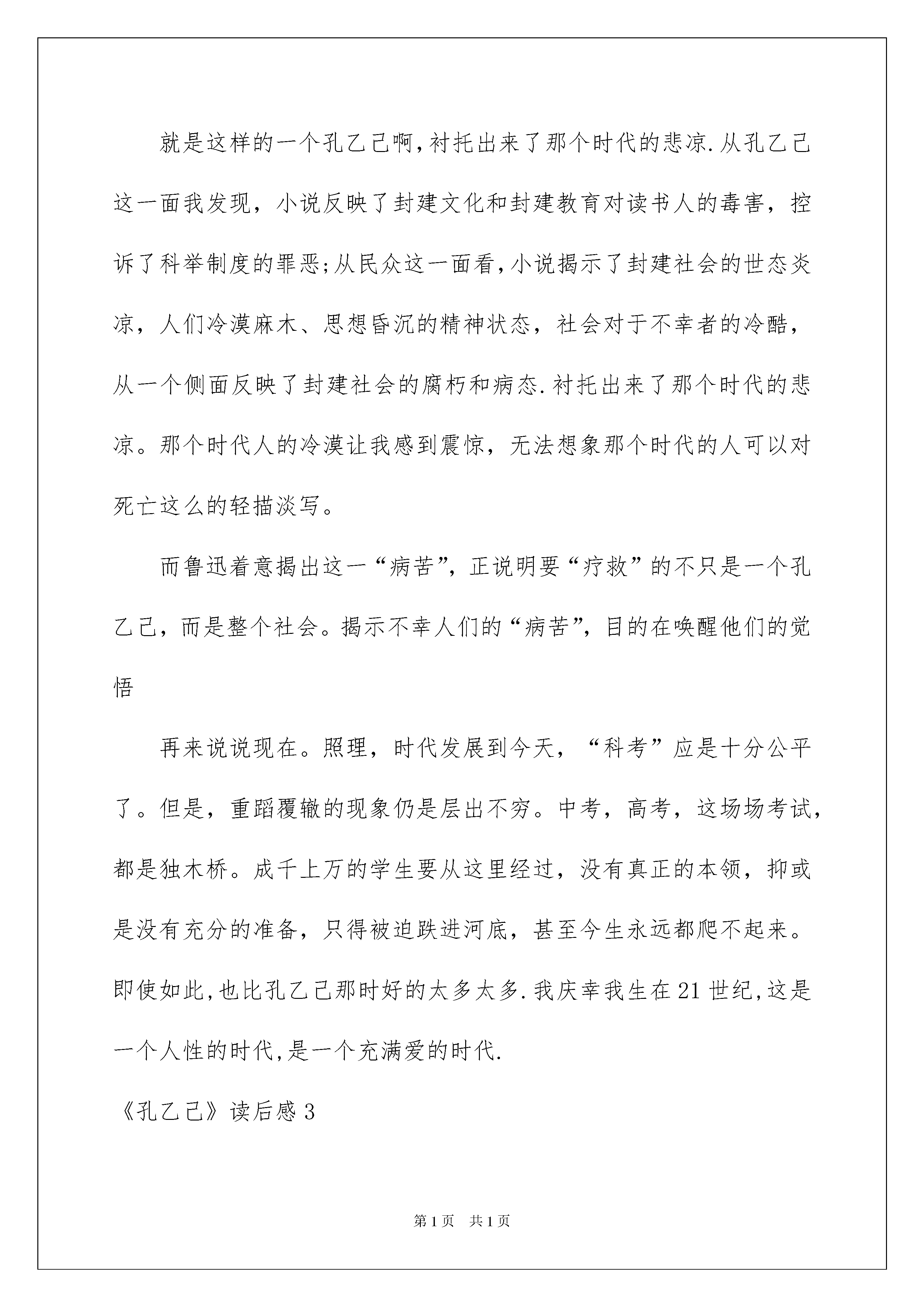 就是这样的一个孔乙己啊,衬托出来了那个时代的悲凉.从孔乙己这一面我发现，小说反映了封建文化和封建教育对读书人的毒害，控诉了科举制度的罪恶;从民众这一面看,小说揭示了封建社会的世态炎凉，人们冷漠麻木、思想昏沉的精神状态，社会对于不幸者的冷酷，从一个侧面反映了封建社会的腐朽和病态.衬托出来了那个时代的悲凉。那个时代人的冷漠让我感到震惊，无法想象那个时代的人可以对死亡这么的轻描淡写。

而鲁迅着意揭出这一“病苦”，正说明要“疗救”的不只是一个孔乙己，而是整个社会。揭示不幸人们的“病苦”，目的在唤醒他们的觉悟

再来说说现在。照理，时代发展到今天，“科考”应是十分公平了。但是，重蹈覆辙的现象仍是层出不穷。中考，高考，这场场考试，都是独木桥。成千上万的学生要从这里经过，没有真正的本领，抑或是没有充分的准备，只得被迫跌进河底，甚至今生永远都爬不起来。即使如此,也比孔乙己那时好的太多太多.我庆幸我生在21世纪,这是一个人性的时代,是一个充满爱的时代.

《孔乙己》读后感3

第1页 共1页